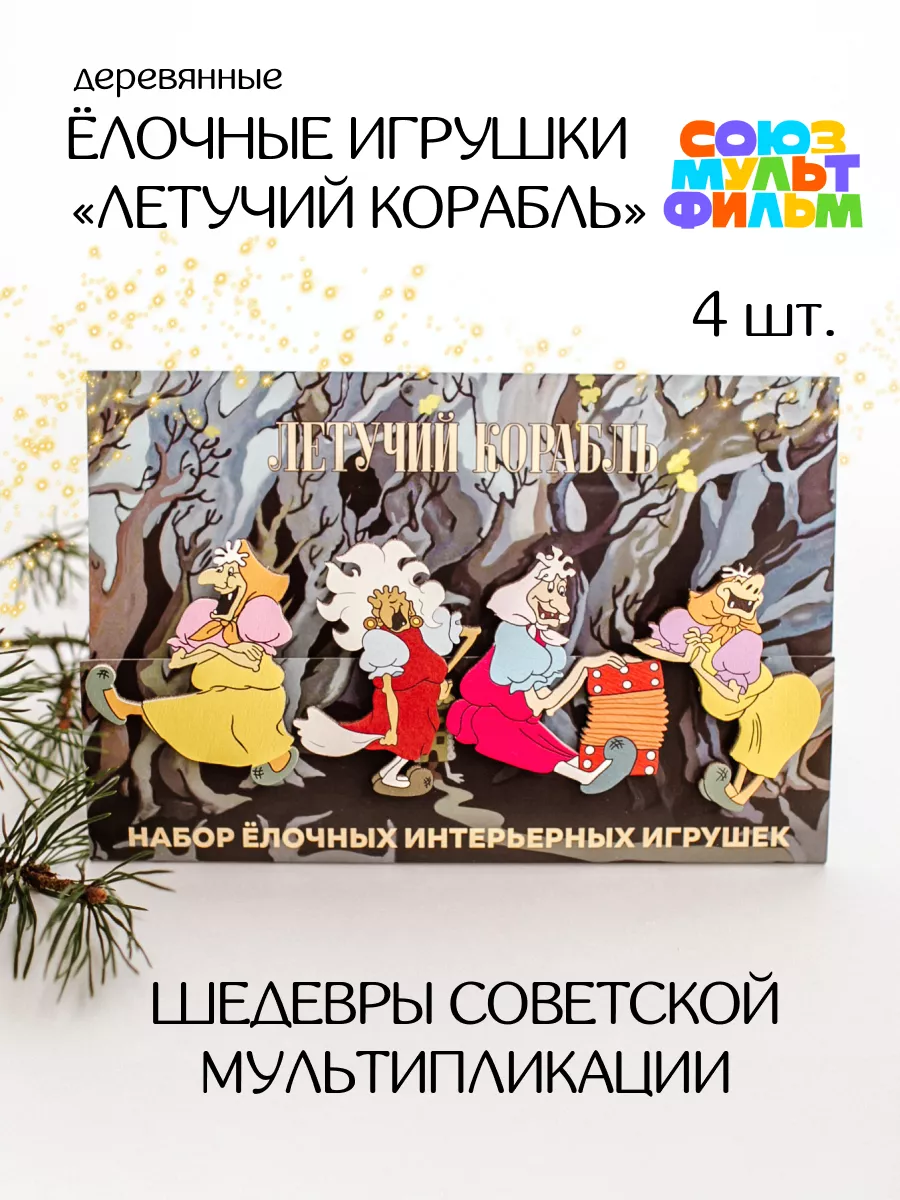 деревянные
ЁЛОЧНЫЕ ИГРУШКИ
«ЛЕТУЧИЙ КОРАБЛЬ»

СОЮЗ
МУЛЬТ
ФИЛЬМ

4 шт.

ЛЕТУЧИЙ КОРАБЛЬ

НАБОР ЁЛОЧНЫХ ИНТЕРЬЕРНЫХ ИГРУШЕК

ШЕДЕВРЫ СОВЕТСКОЙ
МУЛЬТИПЛИКАЦИИ